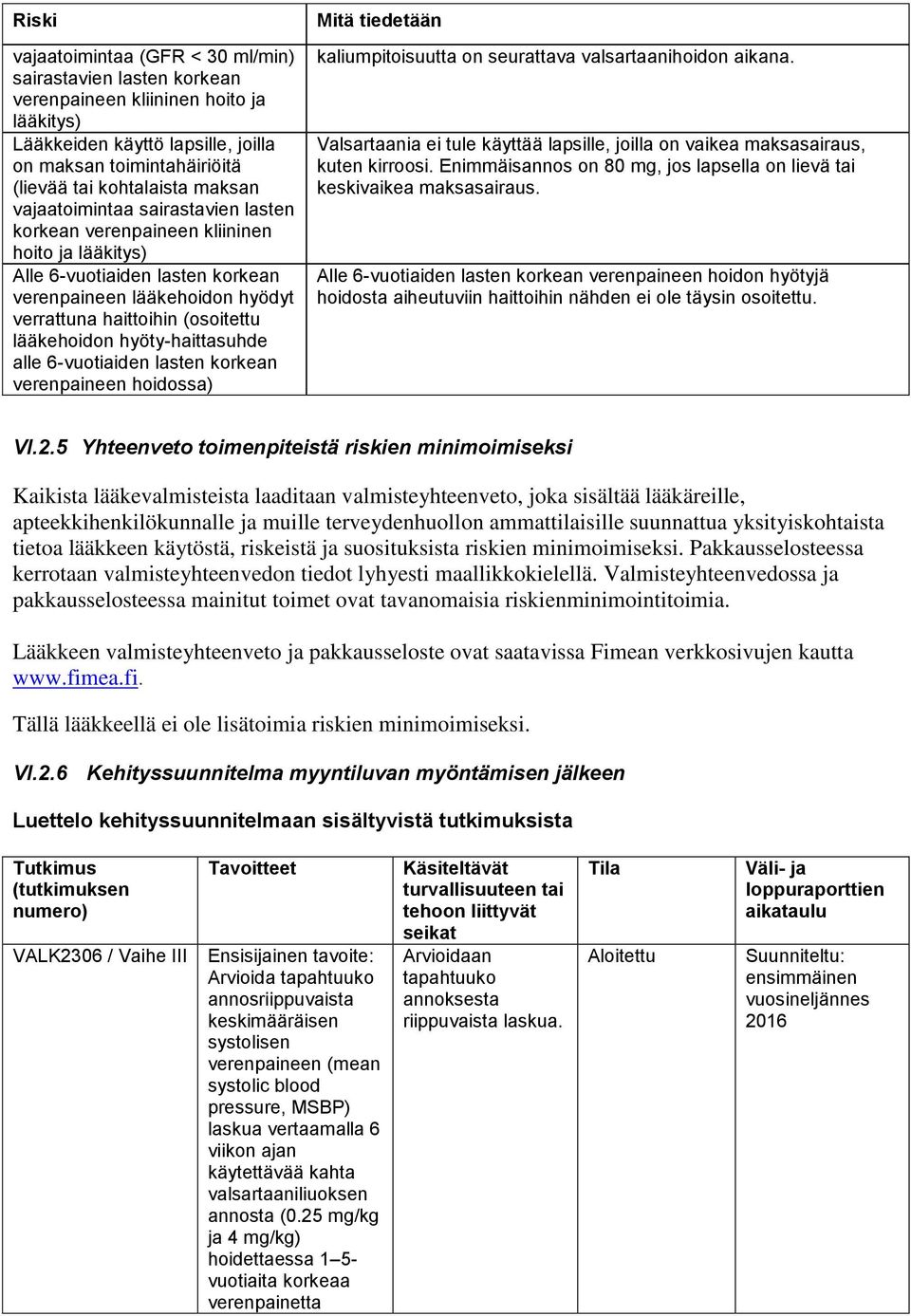 | Riski | Mitä tiedetään |
|---|---|
| vajaatoimintaa (GFR < 30 ml/min) sairastavien lasten korkean verenpaineen kliininen hoito ja lääkitys) | kaliumpitoisuutta on seurattava valsartaanihoidon aikana. |
| Lääkkeiden käyttö lapsille, joilla on maksan toimintahäiriöitä (lievää tai kohtalaista maksan vajaatoimintaa sairastavien lasten korkean verenpaineen kliininen hoito ja lääkitys) | Valsartaania ei tule käyttää lapsille, joilla on vaikea maksasairaus, kuten kirroosi. Enimmäisannos on 80 mg, jos lapsella on lievä tai keskivaikea maksasairaus. |
| Alle 6-vuotiaiden lasten korkean verenpaineen lääkehoidon hyödyt verrattuna haittoihin (osoitettu lääkehoidon hyöty-haittasuhde alle 6-vuotiaiden lasten korkean verenpaineen hoidossa) | Alle 6-vuotiaiden lasten korkean verenpaineen hoidon hyötyjä hoidosta aiheutuviin haittoihin nähden ei ole täysin osoitettu. |

VI.2.5 Yhteenveto toimenpiteistä riskien minimoimiseksi

Kaikista lääkevalmisteista laaditaan valmisteyhteenveto, joka sisältää lääkäreille, apteekkihenkilökunnalle ja muille terveydenhuollon ammattilaisille suunnattua yksityiskohtaista tietoa lääkkeen käytöstä, riskeistä ja suosituksista riskien minimoimiseksi. Pakkausselosteessa kerrotaan valmisteyhteenvedon tiedot lyhyesti maallikkokielellä. Valmisteyhteenvedossa ja pakkausselosteessa mainitut toimet ovat tavanomaisia riskienminimointitoimia.

Lääkkeen valmisteyhteenveto ja pakkausseloste ovat saatavissa Fimean verkkosivujen kautta www.fimea.fi.

Tällä lääkkeellä ei ole lisätoimia riskien minimoimiseksi.

VI.2.6 Kehityssuunnitelma myyntiluvan myöntämisen jälkeen

Luettelo kehityssuunnitelmaan sisältyvistä tutkimuksista

| Tutkimus (tutkimuksen numero) | Tavoitteet | Käsiteltävät turvallisuuteen tai tehoon liittyvät seikat | Tila | Väli- ja loppuraporttien aikataulu |
|---|---|---|---|---|
| VALK2306 / Vaihe III | Ensisijainen tavoite: Arvioida tapahtuuko annosriippuvaista keskimääräisen systolisen verenpaineen (mean systolic blood pressure, MSBP) laskua vertaamalla 6 viikon ajan käytettävää kahta valsartaaniliuoksen annosta (0.25 mg/kg ja 4 mg/kg) hoidettaessa 1–5-vuotiaita korkeaa verenpainetta | Arvioidaan tapahtuuko annoksesta riippuvaista laskua. | Aloitettu | Suunniteltu: ensimmäinen vuosineljännes 2016 |